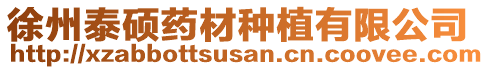 徐州泰硕药材种植有限公司
http://xzabbottsusan.cn.coovee.com